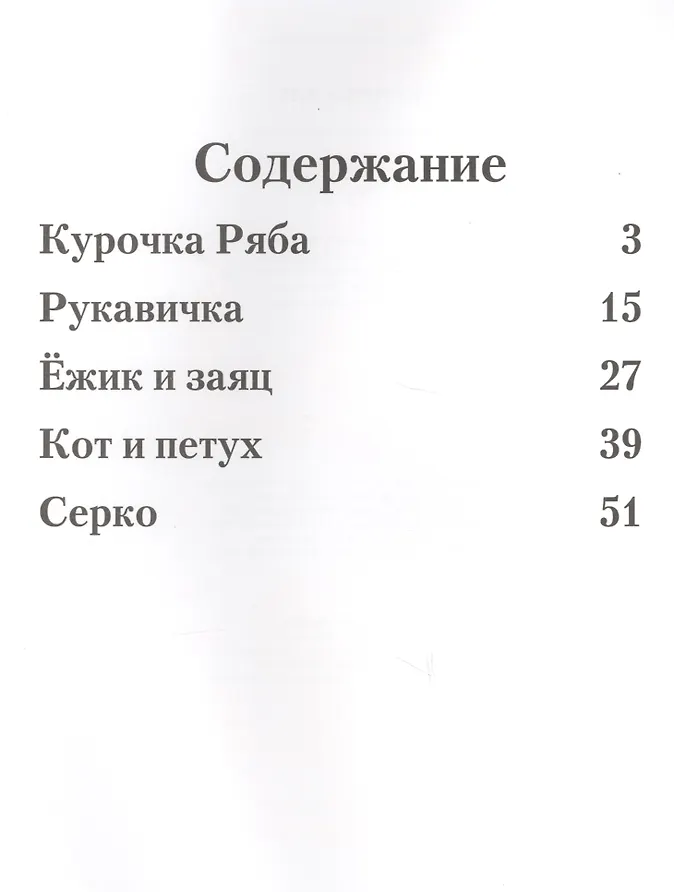 Содержание

Курочка Ряба 3

Рукавичка 15

Ёжик и заяц 27

Кот и петух 39

Серко 51